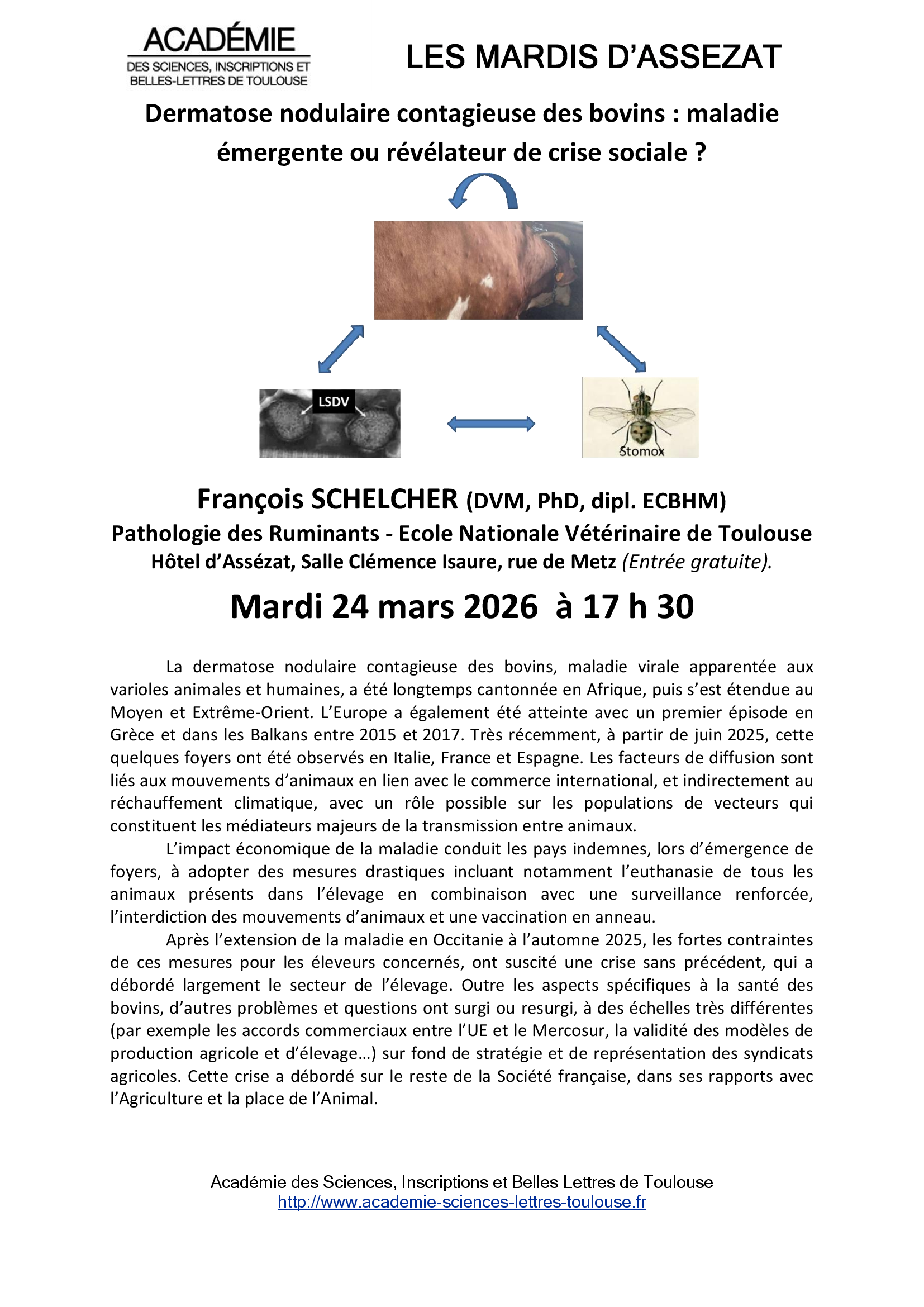 ACADÉMIE
DES SCIENCES, INSCRIPTIONS ET BELLES-LETTRES DE TOULOUSE

LES MARDIS D'ASSEZAT

Dermatose nodulaire contagieuse des bovins : maladie émergente ou révélateur de crise sociale ?

LSDV

Stomox

François SCHELCHER (DVM, PhD, dipl. ECBHM)
Pathologie des Ruminants - Ecole Nationale Vétérinaire de Toulouse
Hôtel d'Assézat, Salle Clémence Isaure, rue de Metz (Entrée gratuite).

Mardi 24 mars 2026 à 17 h 30

La dermatose nodulaire contagieuse des bovins, maladie virale apparentée aux varioles animales et humaines, a été longtemps cantonnée en Afrique, puis s'est étendue au Moyen et Extrême-Orient. L'Europe a également été atteinte avec un premier épisode en Grèce et dans les Balkans entre 2015 et 2017. Très récemment, à partir de juin 2025, cette quelques foyers ont été observés en Italie, France et Espagne. Les facteurs de diffusion sont liés aux mouvements d'animaux en lien avec le commerce international, et indirectement au réchauffement climatique, avec un rôle possible sur les populations de vecteurs qui constituent les médiateurs majeurs de la transmission entre animaux.

L'impact économique de la maladie conduit les pays indemnes, lors d'émergence de foyers, à adopter des mesures drastiques incluant notamment l'euthanasie de tous les animaux présents dans l'élevage en combinaison avec une surveillance renforcée, l'interdiction des mouvements d'animaux et une vaccination en anneau.

Après l'extension de la maladie en Occitanie à l'automne 2025, les fortes contraintes de ces mesures pour les éleveurs concernés, ont suscité une crise sans précédent, qui a débordé largement le secteur de l'élevage. Outre les aspects spécifiques à la santé des bovins, d'autres problèmes et questions ont surgi ou resurgi, à des échelles très différentes (par exemple les accords commerciaux entre l'UE et le Mercosur, la validité des modèles de production agricole et d'élevage…) sur fond de stratégie et de représentation des syndicats agricoles. Cette crise a débordé sur le reste de la Société française, dans ses rapports avec l'Agriculture et la place de l'Animal.

Académie des Sciences, Inscriptions et Belles Lettres de Toulouse
http://www.academie-sciences-lettres-toulouse.fr